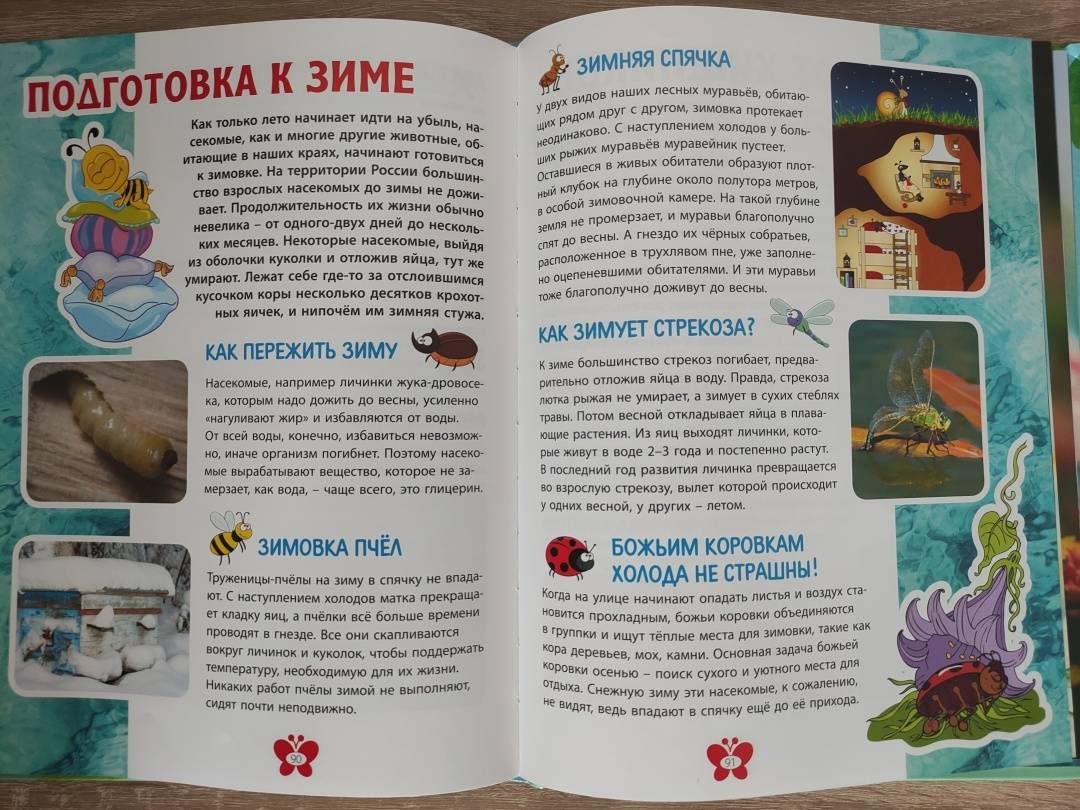 ПОДГОТОВКА К ЗИМЕ

Как только лето начинает идти на убыль, насекомые, как и многие другие животные, обитающие в наших краях, начинают готовиться к зимовке. На территории России большинство взрослых насекомых до зимы не доживает. Продолжительность их жизни обычно невелика – от одного-двух дней до нескольких месяцев. Некоторые насекомые, выйдя из оболочки куколки и отложив яйца, тут же умирают. Лежат себе где-то за отслоившимся кусочком коры несколько десятков крохотных яичек, и нипочём им зимняя стужа.

КАК ПЕРЕЖИТЬ ЗИМУ

Насекомые, например личинки жука-дровосека, которым надо дожить до весны, усиленно «нагуливают жир» и избавляются от воды. От всей воды, конечно, избавиться невозможно, иначе организм погибнет. Поэтому насекомые вырабатывают вещество, которое не замерзает, как вода, – чаще всего, это глицерин.

ЗИМОВКА ПЧЁЛ

Труженицы-пчёлы на зиму в спячку не впадают. С наступлением холодов матка прекращает кладку яиц, а пчёлки всё больше времени проводят в гнезде. Все они скапливаются вокруг личинок и куколок, чтобы поддержать температуру, необходимую для их жизни. Никаких работ пчёлы зимой не выполняют, сидят почти неподвижно.

90

ЗИМНЯЯ СПЯЧКА

У двух видов наших лесных муравьёв, обитающих рядом друг с другом, зимовка протекает неодинаково. С наступлением холодов у больших рыжих муравьёв муравейник пустеет. Оставшиеся в живых обитатели образуют плотный клубок на глубине около полутора метров, в особой зимовочной камере. На такой глубине земля не промерзает, и муравьи благополучно спят до весны. А гнездо их чёрных собратьев, расположенное в трухлявом пне, уже заполнено оцепеневшими обитателями. И эти муравьи тоже благополучно доживут до весны.

КАК ЗИМУЕТ СТРЕКОЗА?

К зиме большинство стрекоз погибает, предварительно отложив яйца в воду. Правда, стрекоза лютка рыжая не умирает, а зимует в сухих стеблях травы. Потом весной откладывает яйца в плавающие растения. Из яиц выходят личинки, которые живут в воде 2–3 года и постепенно растут. В последний год развития личинка превращается во взрослую стрекозу, вылет которой происходит у одних весной, у других – летом.

БОЖЬИМ КОРОВКАМ ХОЛОДА НЕ СТРАШНЫ!

Когда на улице начинают опадать листья и воздух становится прохладным, божьи коровки объединяются в группки и ищут тёплые места для зимовки, такие как кора деревьев, мох, камни. Основная задача божьей коровки осенью – поиск сухого и уютного места для отдыха. Снежную зиму эти насекомые, к сожалению, не видят, ведь впадают в спячку ещё до её прихода.

91